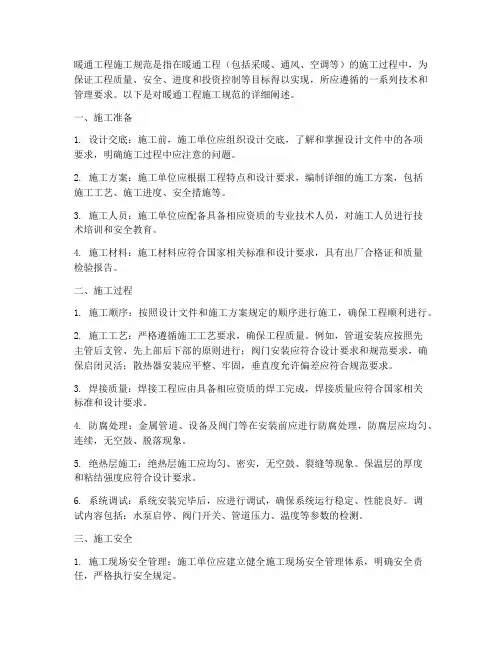 暖通工程施工规范是指在暖通工程（包括采暖、通风、空调等）的施工过程中，为保证工程质量、安全、进度和投资控制等目标得以实现，所应遵循的一系列技术和管理要求。以下是对暖通工程施工规范的详细阐述。

一、施工准备

1. 设计交底：施工前，施工单位应组织设计交底，了解和掌握设计文件中的各项要求，明确施工过程中应注意的问题。

2. 施工方案：施工单位应根据工程特点和设计要求，编制详细的施工方案，包括施工工艺、施工进度、安全措施等。

3. 施工人员：施工单位应配备具备相应资质的专业技术人员，对施工人员进行技术培训和安全教育。

4. 施工材料：施工材料应符合国家相关标准和设计要求，具有出厂合格证和质量检验报告。

二、施工过程

1. 施工顺序：按照设计文件和施工方案规定的顺序进行施工，确保工程顺利进行。

2. 施工工艺：严格遵循施工工艺要求，确保工程质量。例如，管道安装应按照先主管后支管、先上部后下部的原则进行；阀门安装应符合设计要求和规范要求，确保启闭灵活；散热器安装应平整、牢固，垂直度允许偏差应符合规范要求。

3. 焊接质量：焊接工程应由具备相应资质的焊工完成，焊接质量应符合国家相关标准和设计要求。

4. 防腐处理：金属管道、设备及阀门等在安装前应进行防腐处理，防腐层应均匀、连续，无空鼓、脱落现象。

5. 绝热层施工：绝热层施工应均匀、密实，无空鼓、裂缝等现象。保温层的厚度和粘结强度应符合设计要求。

6. 系统调试：系统安装完毕后，应进行调试，确保系统运行稳定、性能良好。调试内容包括：水泵启停、阀门开关、管道压力、温度等参数的检测。

三、施工安全

1. 施工现场安全管理：施工单位应建立健全施工现场安全管理体系，明确安全责任，严格执行安全规定。